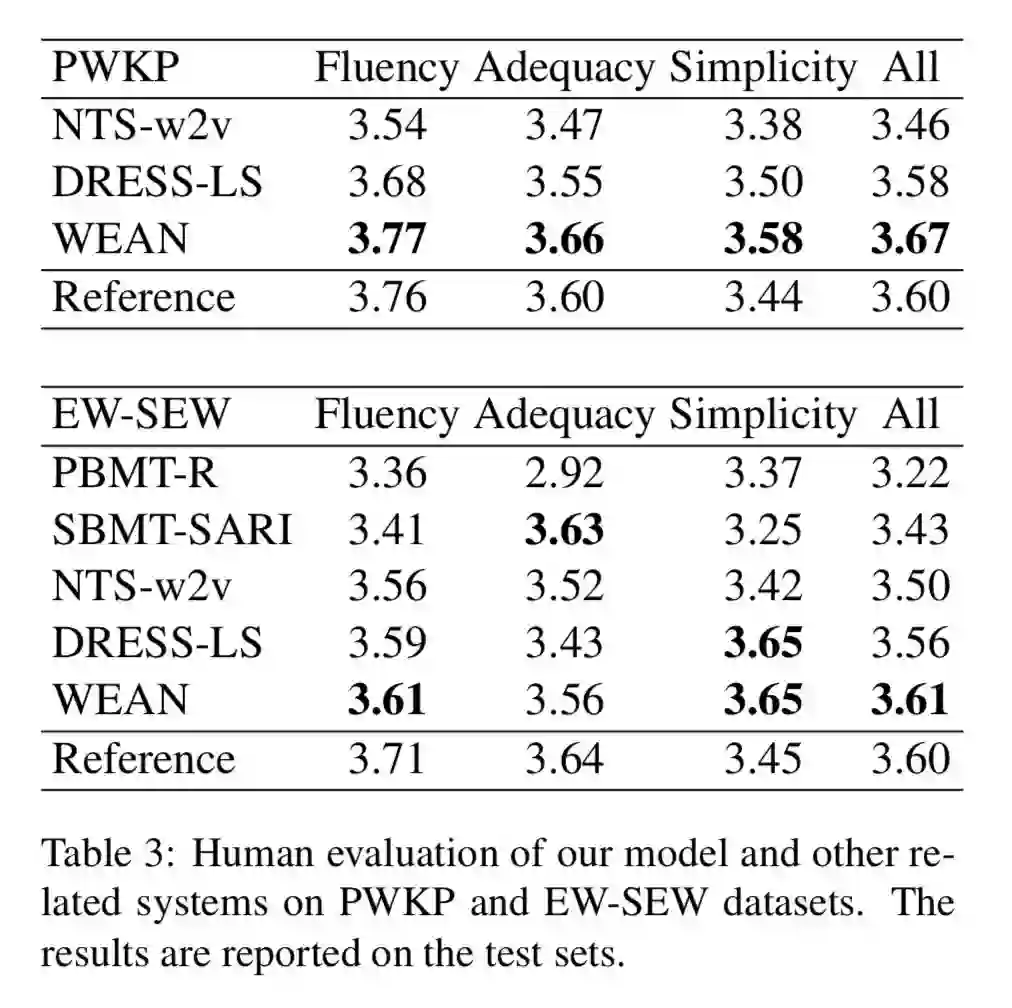 | PWKP | Fluency | Adequacy | Simplicity | All |
|---|---|---|---|---|
| NTS-w2v | 3.54 | 3.47 | 3.38 | 3.46 |
| DRESS-LS | 3.68 | 3.55 | 3.50 | 3.58 |
| WEAN | **3.77** | **3.66** | **3.58** | **3.67** |
| Reference | 3.76 | 3.60 | 3.44 | 3.60 |

| EW-SEW | Fluency | Adequacy | Simplicity | All |
|---|---|---|---|---|
| PBMT-R | 3.36 | 2.92 | 3.37 | 3.22 |
| SBMT-SARI | 3.41 | **3.63** | 3.25 | 3.43 |
| NTS-w2v | 3.56 | 3.52 | 3.42 | 3.50 |
| DRESS-LS | 3.59 | 3.43 | **3.65** | 3.56 |
| WEAN | **3.61** | 3.56 | **3.65** | **3.61** |
| Reference | 3.71 | 3.64 | 3.45 | 3.60 |

Table 3: Human evaluation of our model and other related systems on PWKP and EW-SEW datasets. The results are reported on the test sets.